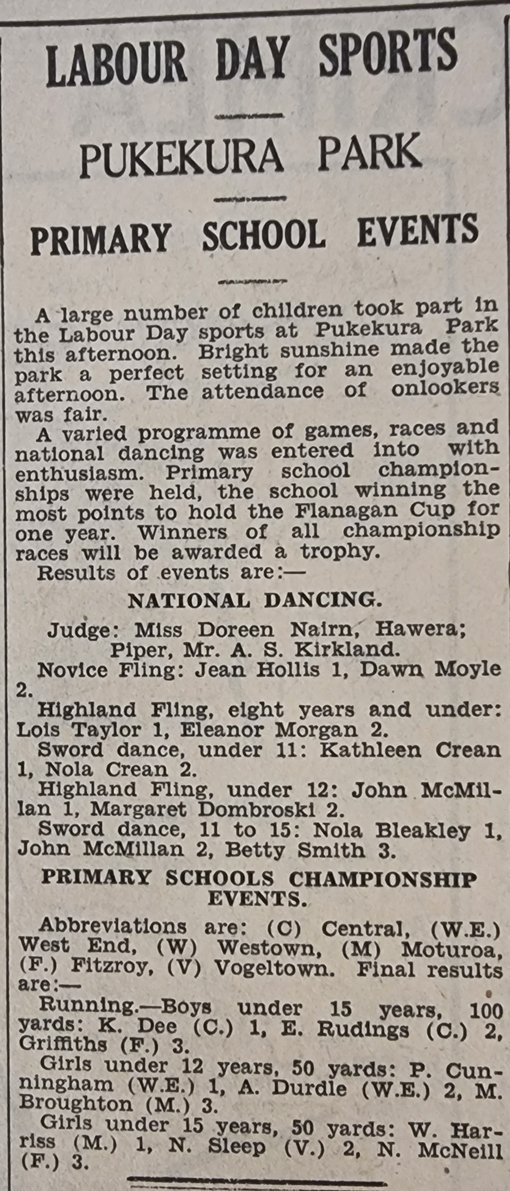 LABOUR DAY SPORTS

PUKEKURA PARK

PRIMARY SCHOOL EVENTS

A large number of children took part in the Labour Day sports at Pukekura Park this afternoon. Bright sunshine made the park a perfect setting for an enjoyable afternoon. The attendance of onlookers was fair.

A varied programme of games, races and national dancing was entered into with enthusiasm. Primary school championships were held, the school winning the most points to hold the Flanagan Cup for one year. Winners of all championship races will be awarded a trophy.

Results of events are:—

NATIONAL DANCING.

Judge: Miss Doreen Nairn, Hawera; Piper, Mr. A. S. Kirkland.

Novice Fling: Jean Hollis 1, Dawn Moyle 2.

Highland Fling, eight years and under: Lois Taylor 1, Eleanor Morgan 2.

Sword dance, under 11: Kathleen Crean 1, Nola Crean 2.

Highland Fling, under 12: John McMillan 1, Margaret Dombroski 2.

Sword dance, 11 to 15: Nola Bleakley 1, John McMillan 2, Betty Smith 3.

PRIMARY SCHOOLS CHAMPIONSHIP EVENTS.

Abbreviations are: (C) Central, (W.E.) West End, (W) Westown, (M) Moturoa, (F.) Fitzroy, (V) Vogeltown. Final results are:—

Running.—Boys under 15 years, 100 yards: K. Dee (C.) 1, E. Rudings (C.) 2, Griffiths (F.) 3.

Girls under 12 years, 50 yards: P. Cunningham (W.E.) 1, A. Durdle (W.E.) 2, M. Broughton (M.) 3.

Girls under 15 years, 50 yards: W. Harriss (M.) 1, N. Sleep (V.) 2, N. McNeill (F.) 3.